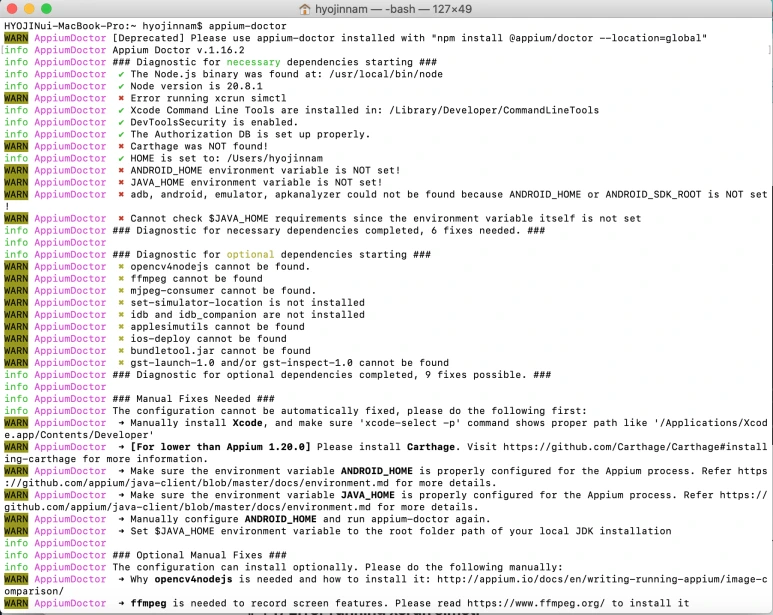 hyojinnam — -bash — 127×49

HYOJINui-MacBook-Pro:~ hyojinnam$ appium-doctor
WARN AppiumDoctor [Deprecated] Please use appium-doctor installed with "npm install @appium/doctor --location=global"
info AppiumDoctor Appium Doctor v.1.16.2
info AppiumDoctor ### Diagnostic for necessary dependencies starting ###
info AppiumDoctor ✔ The Node.js binary was found at: /usr/local/bin/node
info AppiumDoctor ✔ Node version is 20.8.1
WARN AppiumDoctor ✖ Error running xcrun simctl
info AppiumDoctor ✔ Xcode Command Line Tools are installed in: /Library/Developer/CommandLineTools
info AppiumDoctor ✔ DevToolsSecurity is enabled.
info AppiumDoctor ✔ The Authorization DB is set up properly.
WARN AppiumDoctor ✖ Carthage was NOT found!
info AppiumDoctor ✔ HOME is set to: /Users/hyojinnam
WARN AppiumDoctor ✖ ANDROID_HOME environment variable is NOT set!
WARN AppiumDoctor ✖ JAVA_HOME environment variable is NOT set!
WARN AppiumDoctor ✖ adb, android, emulator, apkanalyzer could not be found because ANDROID_HOME or ANDROID_SDK_ROOT is NOT set!
WARN AppiumDoctor ✖ Cannot check $JAVA_HOME requirements since the environment variable itself is not set
info AppiumDoctor ### Diagnostic for necessary dependencies completed, 6 fixes needed. ###
info AppiumDoctor
info AppiumDoctor ### Diagnostic for optional dependencies starting ###
WARN AppiumDoctor ✖ opencv4nodejs cannot be found.
WARN AppiumDoctor ✖ ffmpeg cannot be found
WARN AppiumDoctor ✖ mjpeg-consumer cannot be found.
WARN AppiumDoctor ✖ set-simulator-location is not installed
WARN AppiumDoctor ✖ idb and idb_companion are not installed
WARN AppiumDoctor ✖ applesimutils cannot be found
WARN AppiumDoctor ✖ ios-deploy cannot be found
WARN AppiumDoctor ✖ bundletool.jar cannot be found
WARN AppiumDoctor ✖ gst-launch-1.0 and/or gst-inspect-1.0 cannot be found
info AppiumDoctor ### Diagnostic for optional dependencies completed, 9 fixes possible. ###
info AppiumDoctor
info AppiumDoctor ### Manual Fixes Needed ###
info AppiumDoctor The configuration cannot be automatically fixed, please do the following first:
WARN AppiumDoctor ➜ Manually install Xcode, and make sure 'xcode-select -p' command shows proper path like '/Applications/Xcode.app/Contents/Developer'
WARN AppiumDoctor ➜ [For lower than Appium 1.20.0] Please install Carthage. Visit https://github.com/Carthage/Carthage#installing-carthage for more information.
WARN AppiumDoctor ➜ Make sure the environment variable ANDROID_HOME is properly configured for the Appium process. Refer https://github.com/appium/java-client/blob/master/docs/environment.md for more details.
WARN AppiumDoctor ➜ Make sure the environment variable JAVA_HOME is properly configured for the Appium process. Refer https://github.com/appium/java-client/blob/master/docs/environment.md for more details.
WARN AppiumDoctor ➜ Manually configure ANDROID_HOME and run appium-doctor again.
WARN AppiumDoctor ➜ Set $JAVA_HOME environment variable to the root folder path of your local JDK installation
info AppiumDoctor
info AppiumDoctor ### Optional Manual Fixes ###
info AppiumDoctor The configuration can install optionally. Please do the following manually:
WARN AppiumDoctor ➜ Why opencv4nodejs is needed and how to install it: http://appium.io/docs/en/writing-running-appium/image-comparison/
WARN AppiumDoctor ➜ ffmpeg is needed to record screen features. Please read https://www.ffmpeg.org/ to install it